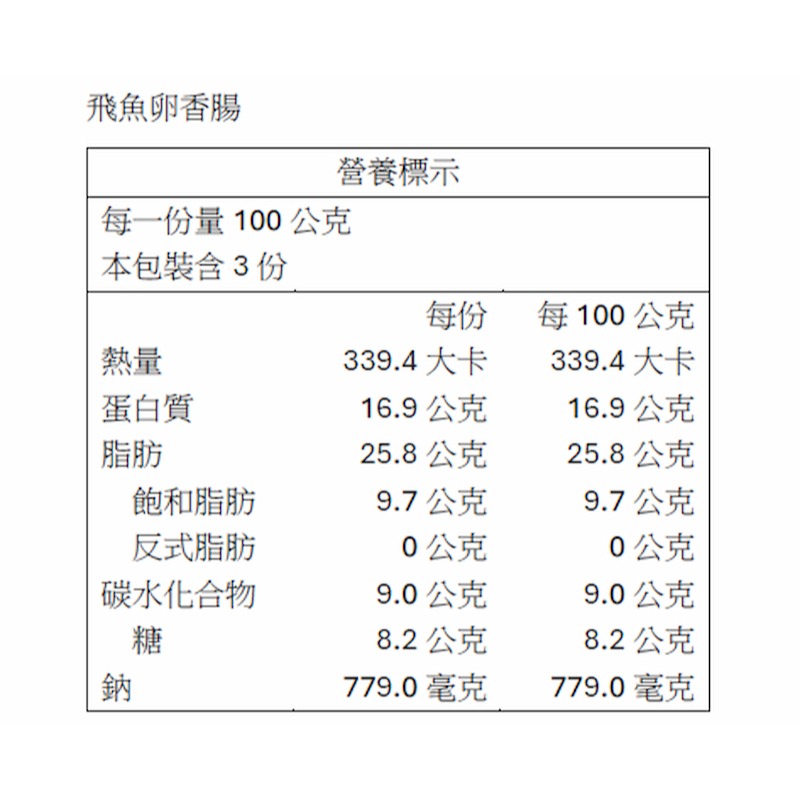 飛魚卵香腸

營養標示

每一份量 100 公克
本包裝含 3 份

| | 每份 | 每 100 公克 |
|---|---|---|
| 熱量 | 339.4 大卡 | 339.4 大卡 |
| 蛋白質 | 16.9 公克 | 16.9 公克 |
| 脂肪 | 25.8 公克 | 25.8 公克 |
| 飽和脂肪 | 9.7 公克 | 9.7 公克 |
| 反式脂肪 | 0 公克 | 0 公克 |
| 碳水化合物 | 9.0 公克 | 9.0 公克 |
| 糖 | 8.2 公克 | 8.2 公克 |
| 鈉 | 779.0 毫克 | 779.0 毫克 |